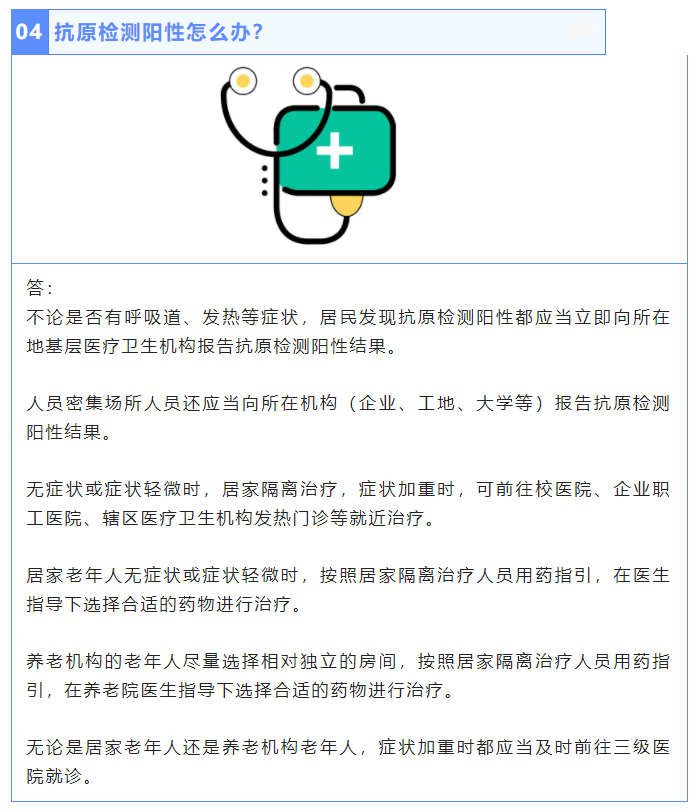 04 抗原检测阳性怎么办？

答：
不论是否有呼吸道、发热等症状，居民发现抗原检测阳性都应当立即向所在地基层医疗卫生机构报告抗原检测阳性结果。

人员密集场所人员还应当向所在机构（企业、工地、大学等）报告抗原检测阳性结果。

无症状或症状轻微时，居家隔离治疗，症状加重时，可前往校医院、企业职工医院、辖区医疗卫生机构发热门诊等就近治疗。

居家老年人无症状或症状轻微时，按照居家隔离治疗人员用药指引，在医生指导下选择合适的药物进行治疗。

养老机构的老年人尽量选择相对独立的房间，按照居家隔离治疗人员用药指引，在养老院医生指导下选择合适的药物进行治疗。

无论是居家老年人还是养老机构老年人，症状加重时都应当及时前往三级医院就诊。